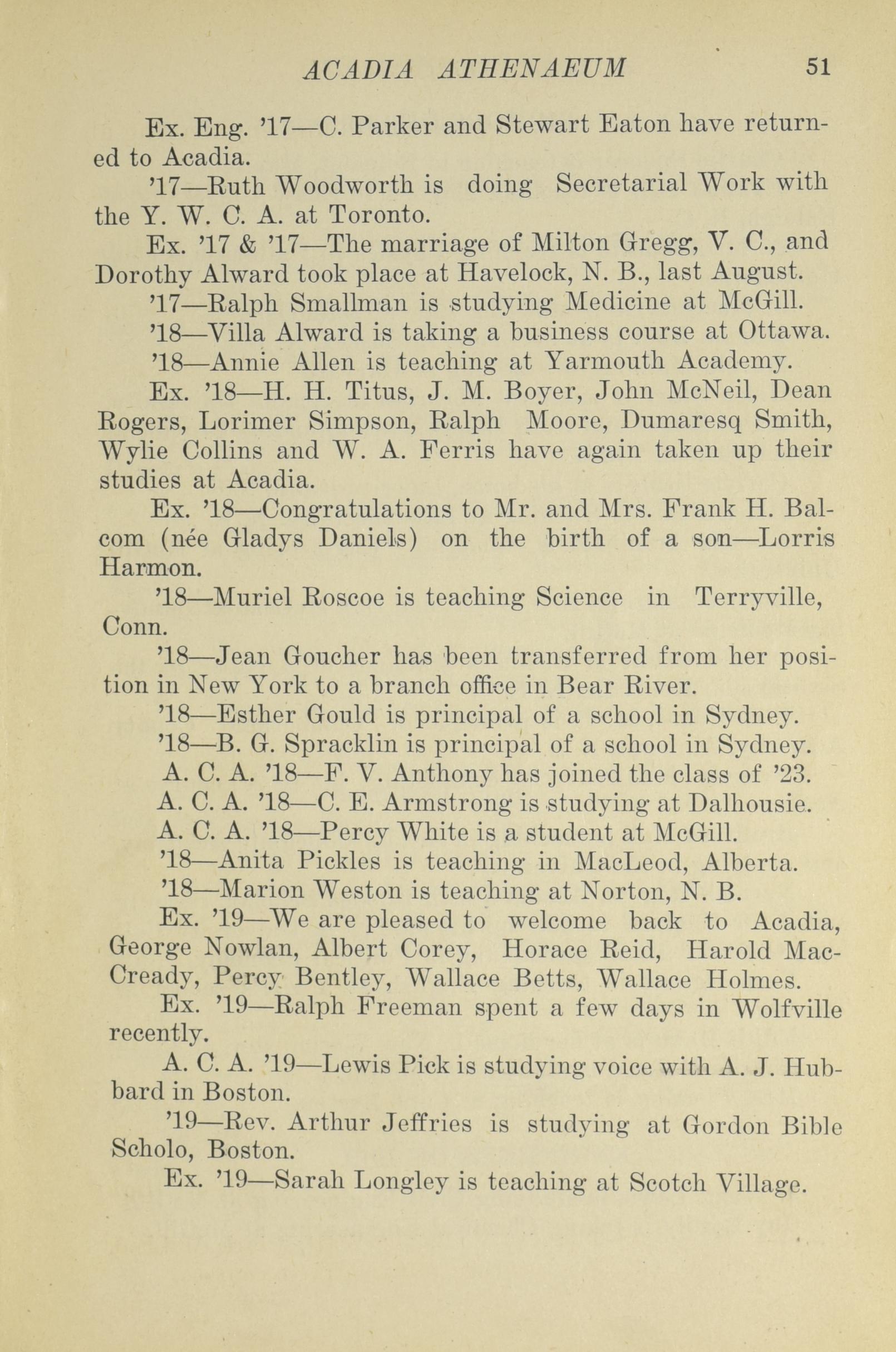 ACADIA ATHENAEUM 51

Ex. Eng. '17—C. Parker and Stewart Eaton have returned to Acadia.

'17—Ruth Woodworth is doing Secretarial Work with the Y. W. C. A. at Toronto.

Ex. '17 & '17—The marriage of Milton Gregg, V. C., and Dorothy Alward took place at Havelock, N. B., last August.

'17—Ralph Smallman is studying Medicine at McGill.

'18—Villa Alward is taking a business course at Ottawa.

'18—Annie Allen is teaching at Yarmouth Academy.

Ex. '18—H. H. Titus, J. M. Boyer, John McNeil, Dean Rogers, Lorimer Simpson, Ralph Moore, Dumaresq Smith, Wylie Collins and W. A. Ferris have again taken up their studies at Acadia.

Ex. '18—Congratulations to Mr. and Mrs. Frank H. Balcom (née Gladys Daniels) on the birth of a son—Lorris Harmon.

'18—Muriel Roscoe is teaching Science in Terryville, Conn.

'18—Jean Goucher has been transferred from her position in New York to a branch office in Bear River.

'18—Esther Gould is principal of a school in Sydney.

'18—B. G. Spracklin is principal of a school in Sydney.

A. C. A. '18—F. V. Anthony has joined the class of '23.

A. C. A. '18—C. E. Armstrong is studying at Dalhousie.

A. C. A. '18—Percy White is a student at McGill.

'18—Anita Pickles is teaching in MacLeod, Alberta.

'18—Marion Weston is teaching at Norton, N. B.

Ex. '19—We are pleased to welcome back to Acadia, George Nowlan, Albert Corey, Horace Reid, Harold MacCready, Percy Bentley, Wallace Betts, Wallace Holmes.

Ex. '19—Ralph Freeman spent a few days in Wolfville recently.

A. C. A. '19—Lewis Pick is studying voice with A. J. Hubbard in Boston.

'19—Rev. Arthur Jeffries is studying at Gordon Bible Scholo, Boston.

Ex. '19—Sarah Longley is teaching at Scotch Village.